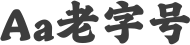 Aa老字号